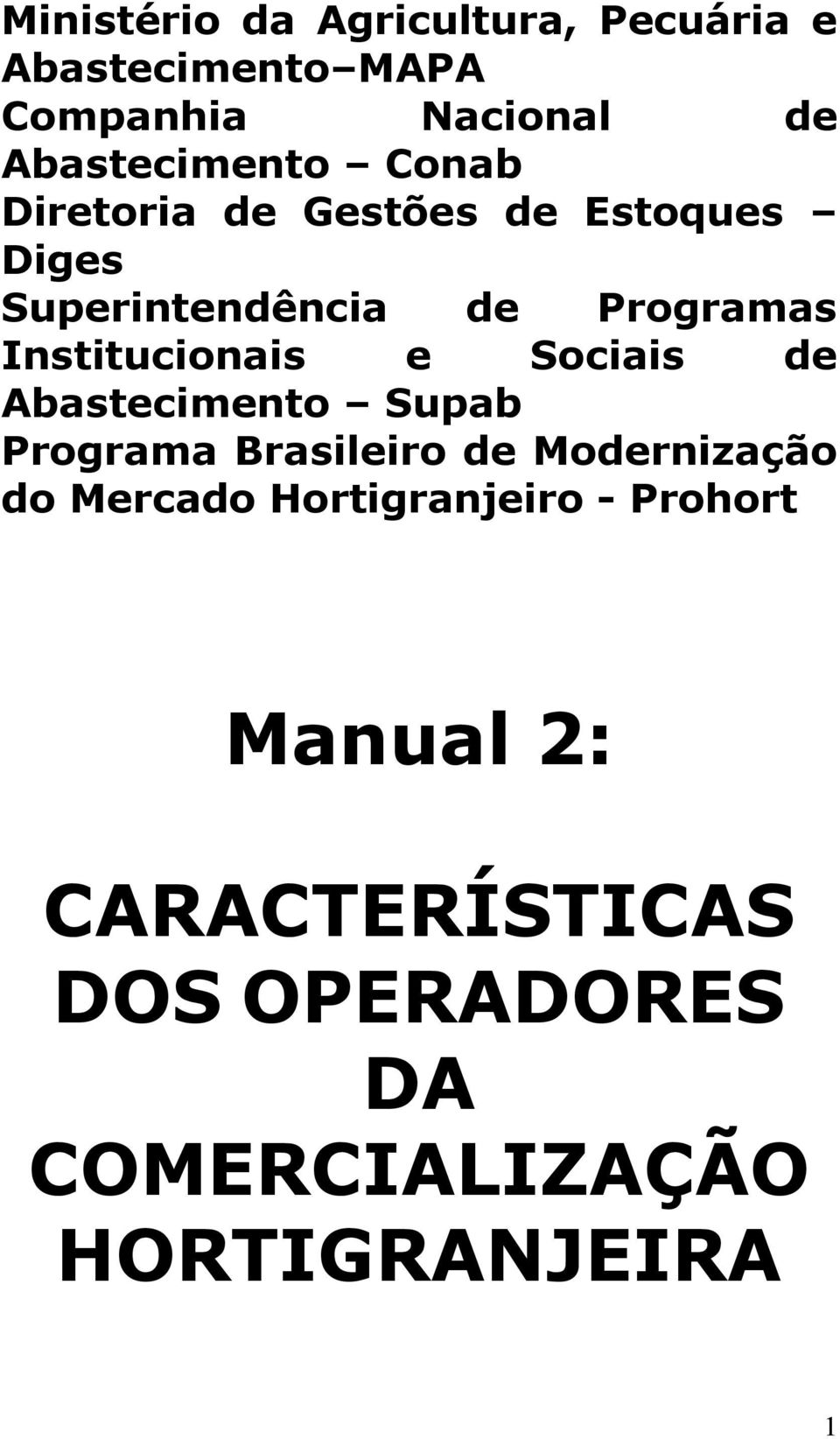 Ministério da Agricultura, Pecuária e Abastecimento–MAPA
Companhia Nacional de Abastecimento – Conab
Diretoria de Gestões de Estoques – Diges
Superintendência de Programas Institucionais e Sociais de Abastecimento – Supab
Programa Brasileiro de Modernização do Mercado Hortigranjeiro - Prohort

Manual 2:

CARACTERÍSTICAS DOS OPERADORES DA COMERCIALIZAÇÃO HORTIGRANJEIRA

1